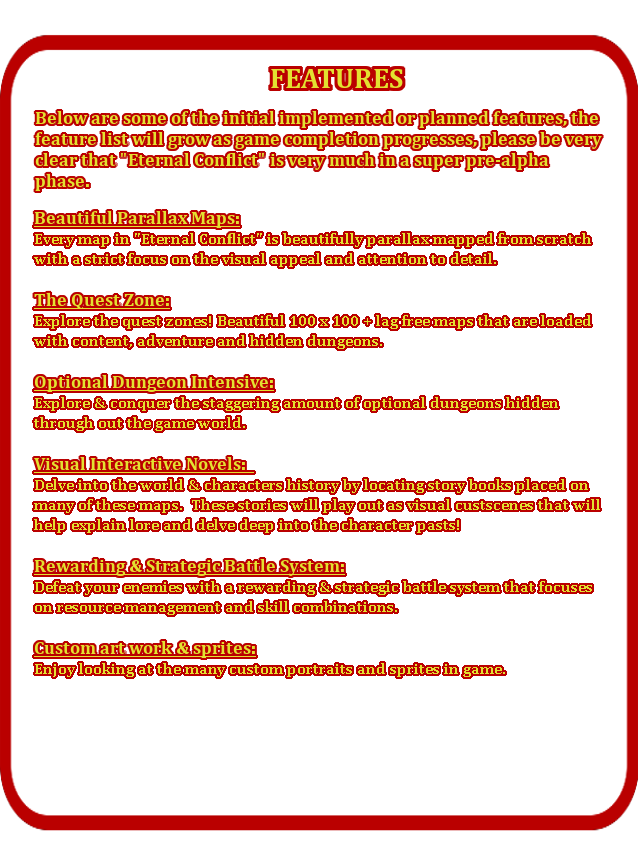 FEATURES

Below are some of the initial implemented or planned features, the feature list will grow as game completion progresses, please be very clear that "Eternal Conflict" is very much in a super pre-alpha phase.

Beautiful Parallax Maps:
Every map in "Eternal Conflict" is beautifully parallax mapped from scratch with a strict focus on the visual appeal and attention to detail.

The Quest Zone:
Explore the quest zones! Beautiful 100 x 100 + lag free maps that are loaded with content, adventure and hidden dungeons.

Optional Dungeon Intensive:
Explore & conquer the staggering amount of optional dungeons hidden through out the game world.

Visual Interactive Novels:
Delve into the world & characters history by locating story books placed on many of these maps. These stories will play out as visual custscenes that will help explain lore and delve deep into the character pasts!

Rewarding & Strategic Battle System:
Defeat your enemies with a rewarding & strategic battle system that focuses on resource management and skill combinations.

Custom art work & sprites:
Enjoy looking at the many custom portraits and sprites in game.